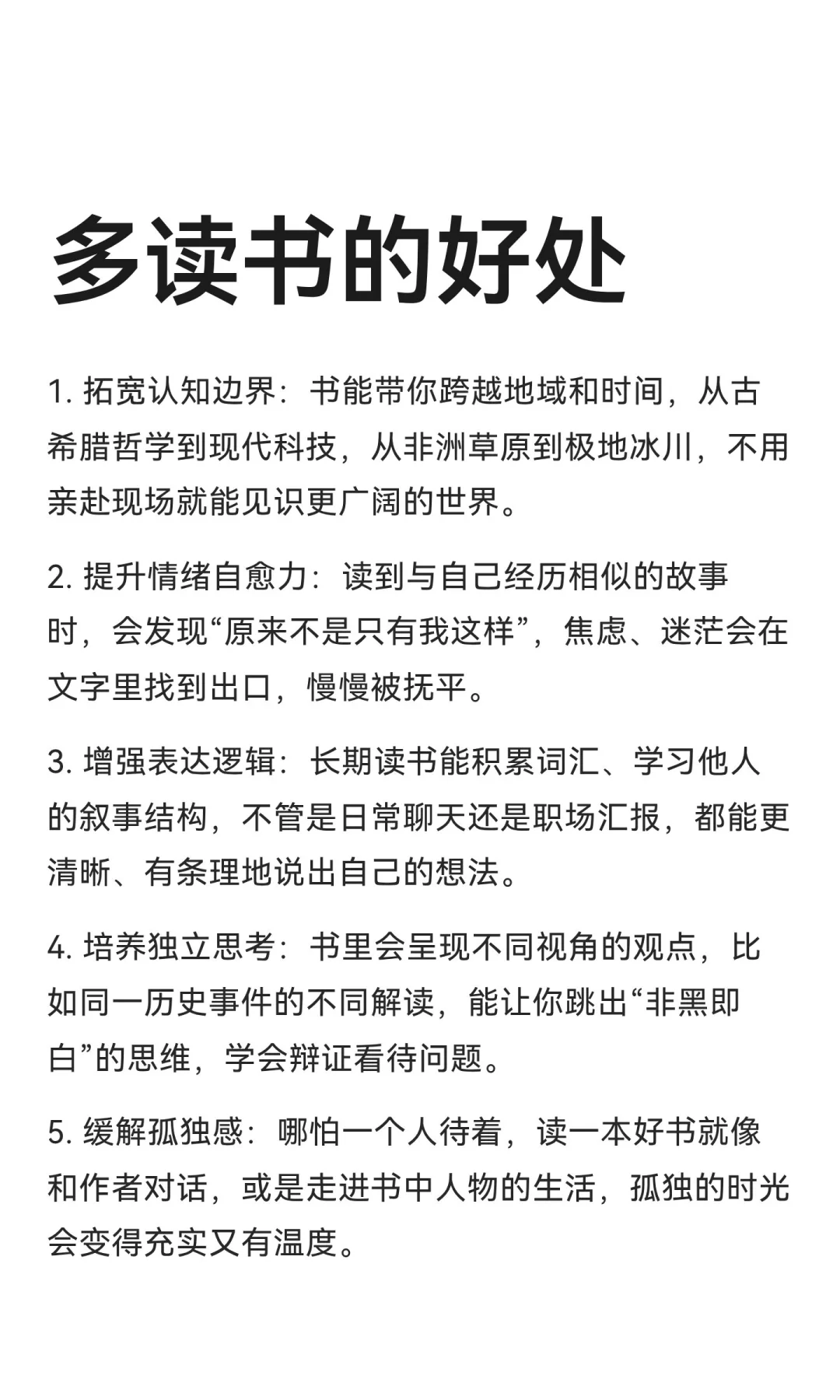 多读书的好处

1. 拓宽认知边界：书能带你跨越地域和时间，从古希腊哲学到现代科技，从非洲草原到极地冰川，不用亲赴现场就能见识更广阔的世界。

2. 提升情绪自愈力：读到与自己经历相似的故事时，会发现“原来不是只有我这样”，焦虑、迷茫会在文字里找到出口，慢慢被抚平。

3. 增强表达逻辑：长期读书能积累词汇、学习他人的叙事结构，不管是日常聊天还是职场汇报，都能更清晰、有条理地说出自己的想法。

4. 培养独立思考：书里会呈现不同视角的观点，比如同一历史事件的不同解读，能让你跳出“非黑即白”的思维，学会辩证看待问题。

5. 缓解孤独感：哪怕一个人待着，读一本好书就像和作者对话，或是走进书中人物的生活，孤独的时光会变得充实又有温度。